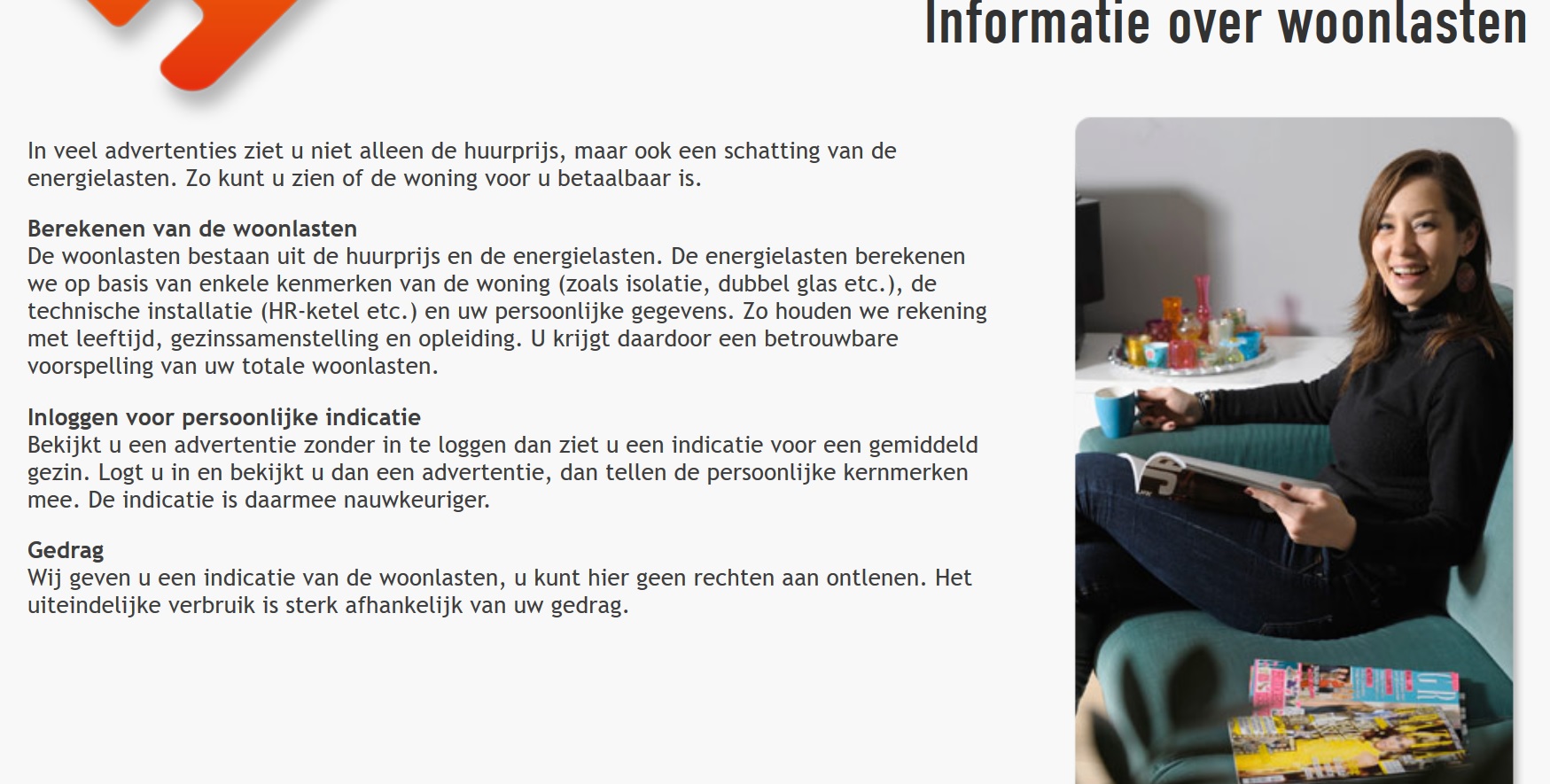 Informatie over woonlasten

In veel advertenties ziet u niet alleen de huurprijs, maar ook een schatting van de energielasten. Zo kunt u zien of de woning voor u betaalbaar is.

Berekenen van de woonlasten
De woonlasten bestaan uit de huurprijs en de energielasten. De energielasten berekenen we op basis van enkele kenmerken van de woning (zoals isolatie, dubbel glas etc.), de technische installatie (HR-ketel etc.) en uw persoonlijke gegevens. Zo houden we rekening met leeftijd, gezinssamenstelling en opleiding. U krijgt daardoor een betrouwbare voorspelling van uw totale woonlasten.

Inloggen voor persoonlijke indicatie
Bekijkt u een advertentie zonder in te loggen dan ziet u een indicatie voor een gemiddeld gezin. Logt u in en bekijkt u dan een advertentie, dan tellen de persoonlijke kernmerken mee. De indicatie is daarmee nauwkeuriger.

Gedrag
Wij geven u een indicatie van de woonlasten, u kunt hier geen rechten aan ontlenen. Het uiteindelijke verbruik is sterk afhankelijk van uw gedrag.